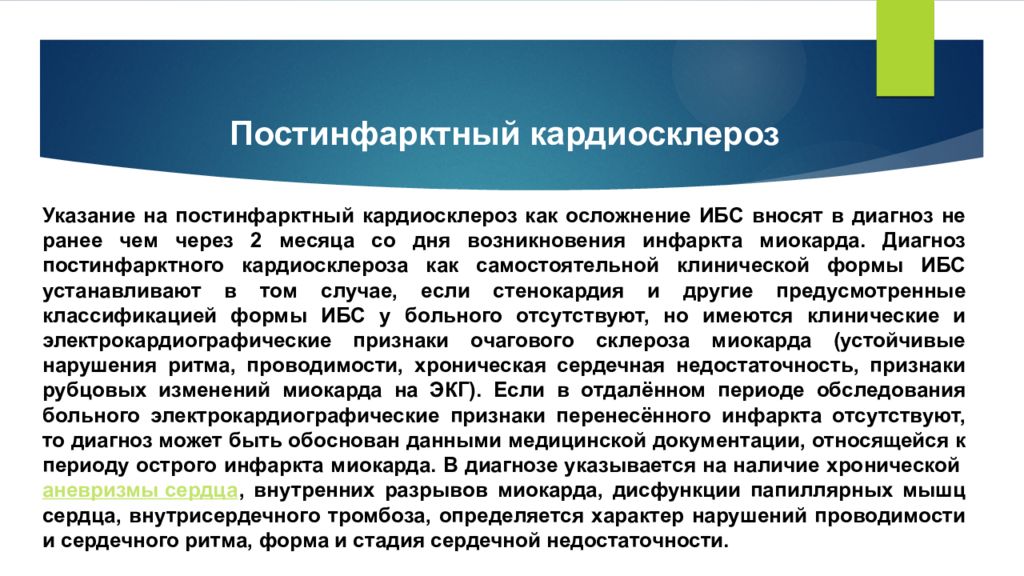 Постинфарктный кардиосклероз

Указание на постинфарктный кардиосклероз как осложнение ИБС вносят в диагноз не ранее чем через 2 месяца со дня возникновения инфаркта миокарда. Диагноз постинфарктного кардиосклероза как самостоятельной клинической формы ИБС устанавливают в том случае, если стенокардия и другие предусмотренные классификацией формы ИБС у больного отсутствуют, но имеются клинические и электрокардиографические признаки очагового склероза миокарда (устойчивые нарушения ритма, проводимости, хроническая сердечная недостаточность, признаки рубцовых изменений миокарда на ЭКГ). Если в отдалённом периоде обследования больного электрокардиографические признаки перенесённого инфаркта отсутствуют, то диагноз может быть обоснован данными медицинской документации, относящейся к периоду острого инфаркта миокарда. В диагнозе указывается на наличие хронической аневризмы сердца, внутренних разрывов миокарда, дисфункции папиллярных мышц сердца, внутрисердечного тромбоза, определяется характер нарушений проводимости и сердечного ритма, форма и стадия сердечной недостаточности.